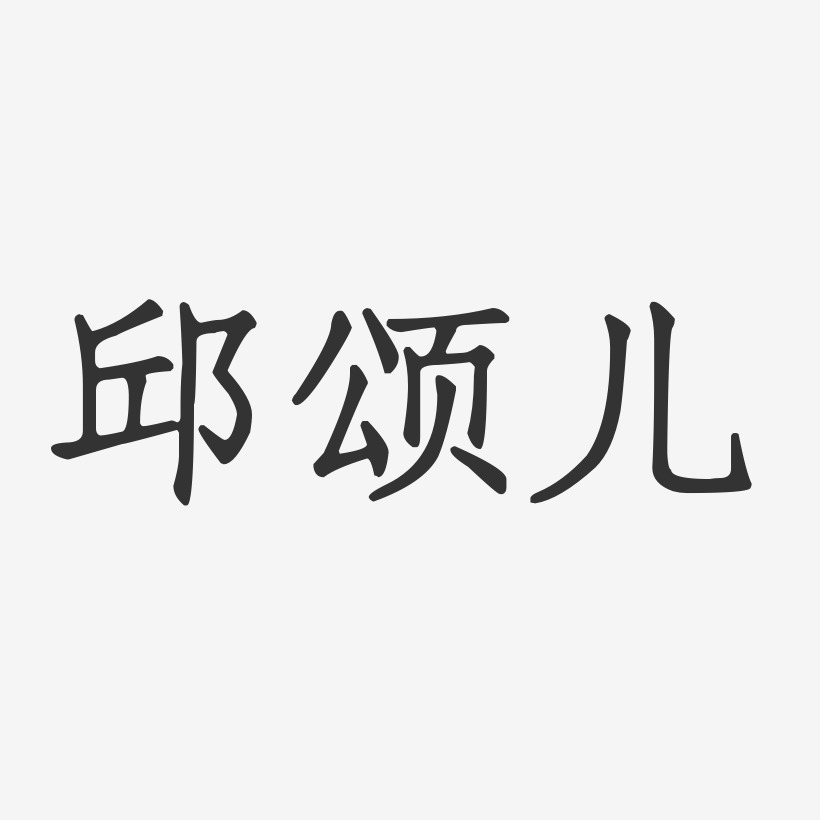 邱颂儿